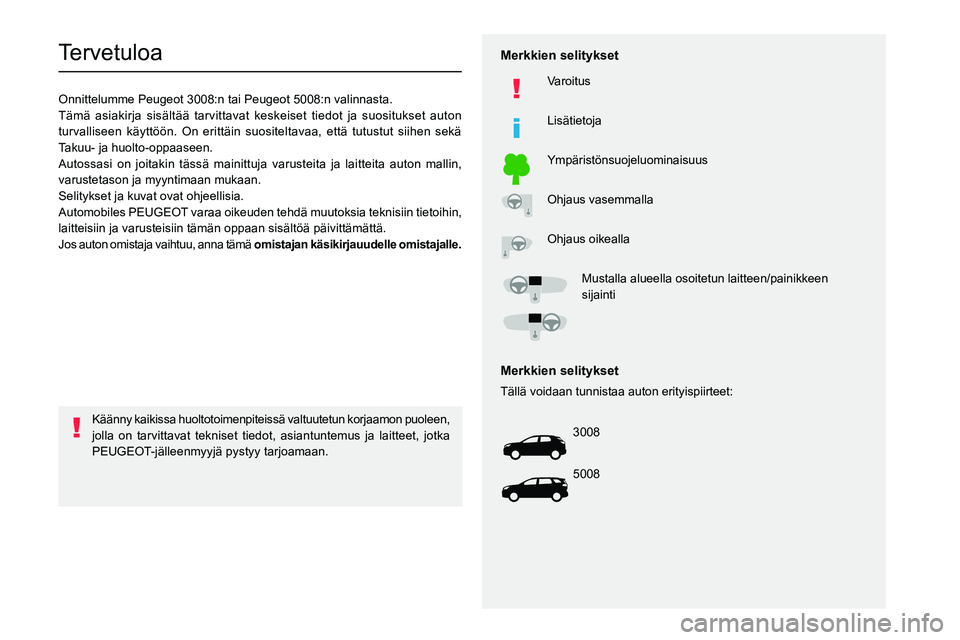 Tervetuloa

Onnittelumme Peugeot 3008:n tai Peugeot 5008:n valinnasta.
Tämä asiakirja sisältää tarvittavat keskeiset tiedot ja suositukset auton turvalliseen käyttöön. On erittäin suositeltavaa, että tutustut siihen sekä Takuu- ja huolto-oppaaseen.
Autossasi on joitakin tässä mainittuja varusteita ja laitteita auton mallin, varustetason ja myyntimaan mukaan.
Selitykset ja kuvat ovat ohjeellisia.
Automobiles PEUGEOT varaa oikeuden tehdä muutoksia teknisiin tietoihin, laitteisiin ja varusteisiin tämän oppaan sisältöä päivittämättä.
Jos auton omistaja vaihtuu, anna tämä omistajan käsikirjauudelle omistajalle.

Käänny kaikissa huoltotoimenpiteissä valtuutetun korjaamon puoleen, jolla on tarvittavat tekniset tiedot, asiantuntemus ja laitteet, jotka PEUGEOT-jälleenmyyjä pystyy tarjoamaan.

Merkkien selitykset

Varoitus

Lisätietoja

Ympäristönsuojeluominaisuus

Ohjaus vasemmalla

Ohjaus oikealla

Mustalla alueella osoitetun laitteen/painikkeen sijainti

Merkkien selitykset
Tällä voidaan tunnistaa auton erityispiirteet:

3008

5008

carmanualsonline.info